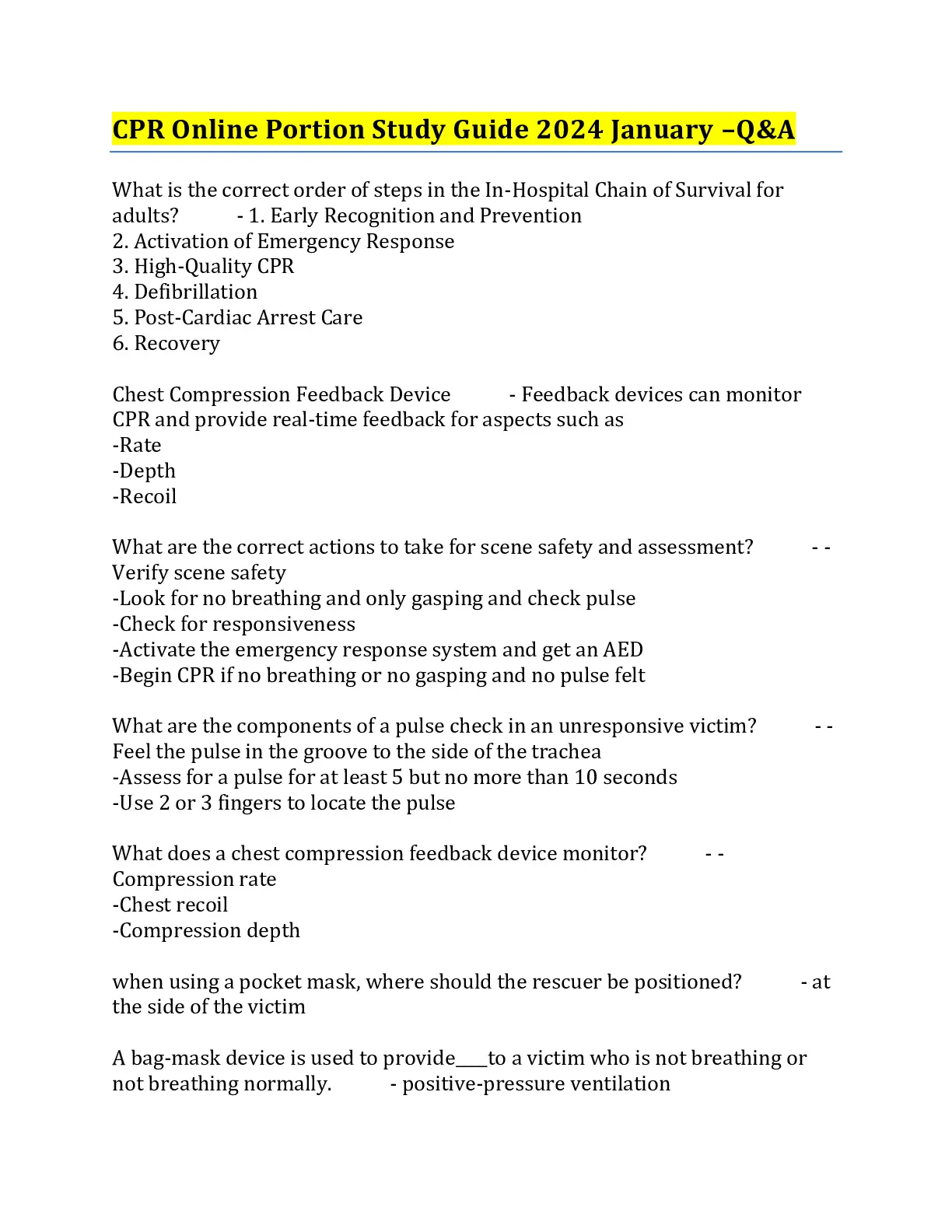 CPR Online Portion Study Guide 2024 January –Q&A

What is the correct order of steps in the In-Hospital Chain of Survival for adults? - 1. Early Recognition and Prevention
2. Activation of Emergency Response
3. High-Quality CPR
4. Defibrillation
5. Post-Cardiac Arrest Care
6. Recovery

Chest Compression Feedback Device - Feedback devices can monitor CPR and provide real-time feedback for aspects such as
-Rate
-Depth
-Recoil

What are the correct actions to take for scene safety and assessment? - - Verify scene safety
-Look for no breathing and only gasping and check pulse
-Check for responsiveness
-Activate the emergency response system and get an AED
-Begin CPR if no breathing or no gasping and no pulse felt

What are the components of a pulse check in an unresponsive victim? - - Feel the pulse in the groove to the side of the trachea
-Assess for a pulse for at least 5 but no more than 10 seconds
-Use 2 or 3 fingers to locate the pulse

What does a chest compression feedback device monitor? - - Compression rate
-Chest recoil
-Compression depth

when using a pocket mask, where should the rescuer be positioned? - at the side of the victim

A bag-mask device is used to provide____to a victim who is not breathing or not breathing normally. - positive-pressure ventilation